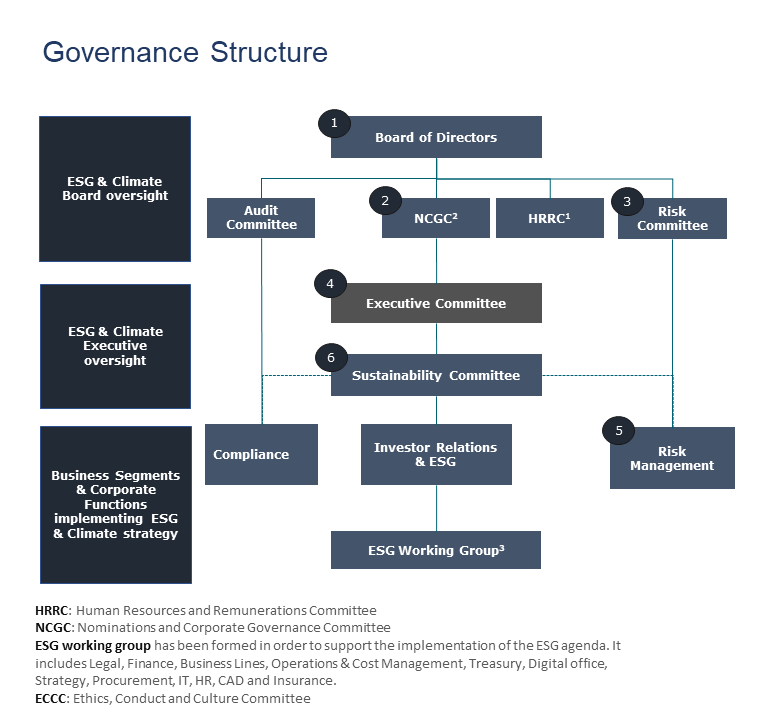 Governance Structure

ESG & Climate Board oversight

ESG & Climate Executive oversight

Business Segments & Corporate Functions implementing ESG & Climate strategy

1
Board of Directors

Audit Committee

2
NCGC²

HRRC¹

3
Risk Committee

4
Executive Committee

6
Sustainability Committee

Compliance

Investor Relations & ESG

5
Risk Management

ESG Working Group³

HRRC: Human Resources and Remunerations Committee
NCGC: Nominations and Corporate Governance Committee
ESG working group has been formed in order to support the implementation of the ESG agenda. It includes Legal, Finance, Business Lines, Operations & Cost Management, Treasury, Digital office, Strategy, Procurement, IT, HR, CAD and Insurance.
ECCC: Ethics, Conduct and Culture Committee